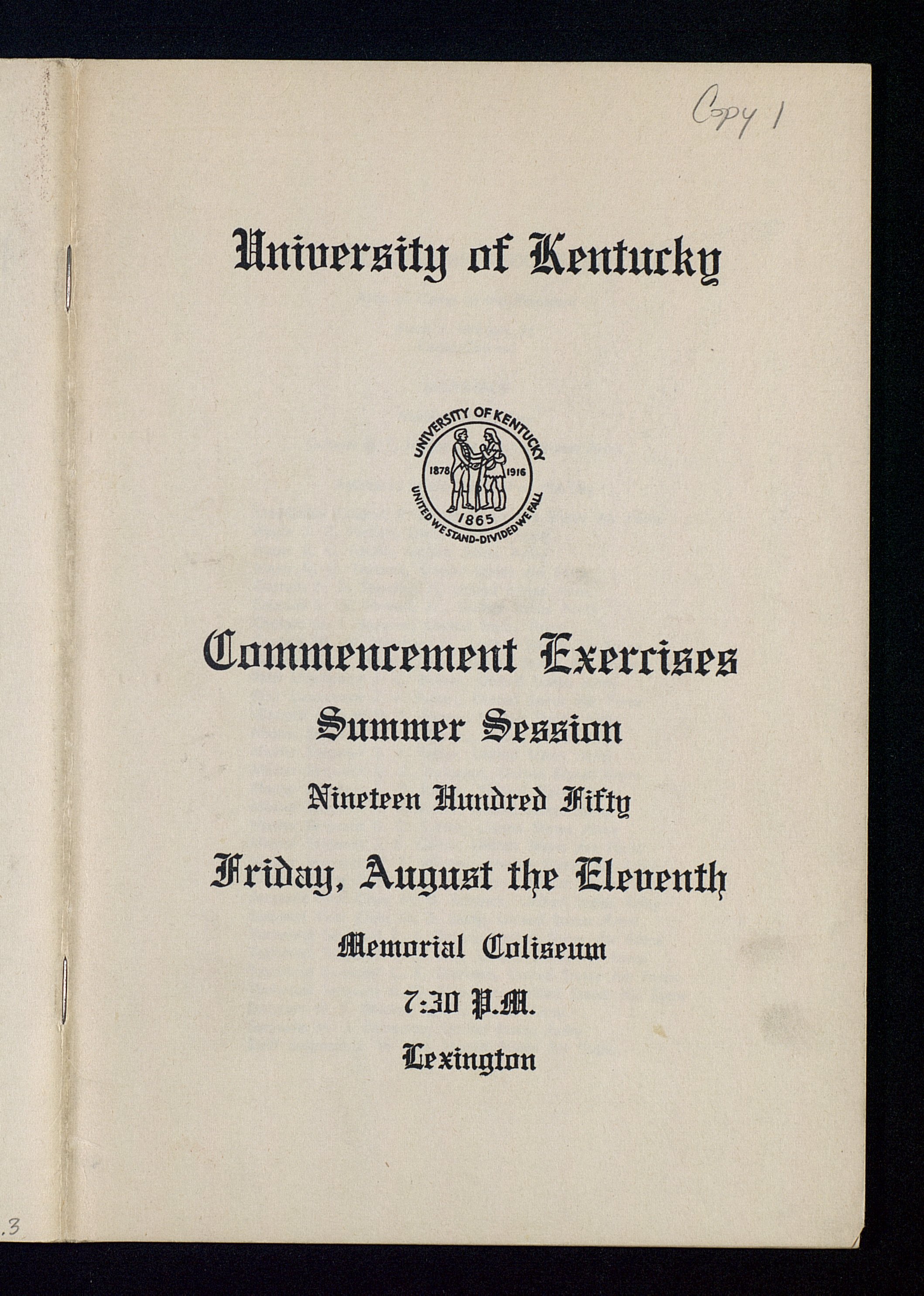 Copy 1

University of Kentucky

UNIVERSITY OF KENTUCKY
1878 1916
1865
UNITED WE STAND-DIVIDED WE FALL

Commencement Exercises
Summer Session
Nineteen Hundred Fifty
Friday, August the Eleventh
Memorial Coliseum
7:30 P.M.
Lexington

.3